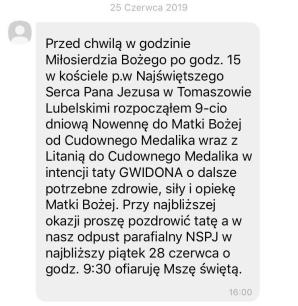 25 Czerwca 2019

Przed chwilą w godzinie Miłosierdzia Bożego po godz. 15 w kościele p.w Najświętszego Serca Pana Jezusa w Tomaszowie Lubelskimi rozpocząłem 9-cio dniową Nowennę do Matki Bożej od Cudownego Medalika wraz z Litanią do Cudownego Medalika w intencji taty GWIDONA o dalsze potrzebne zdrowie, siły i opiekę Matki Bożej. Przy najbliższej okazji proszę pozdrowić tatę a w nasz odpust parafialny NSPJ w najbliższy piątek 28 czerwca o godz. 9:30 ofiaruję Mszę świętą.

16:00